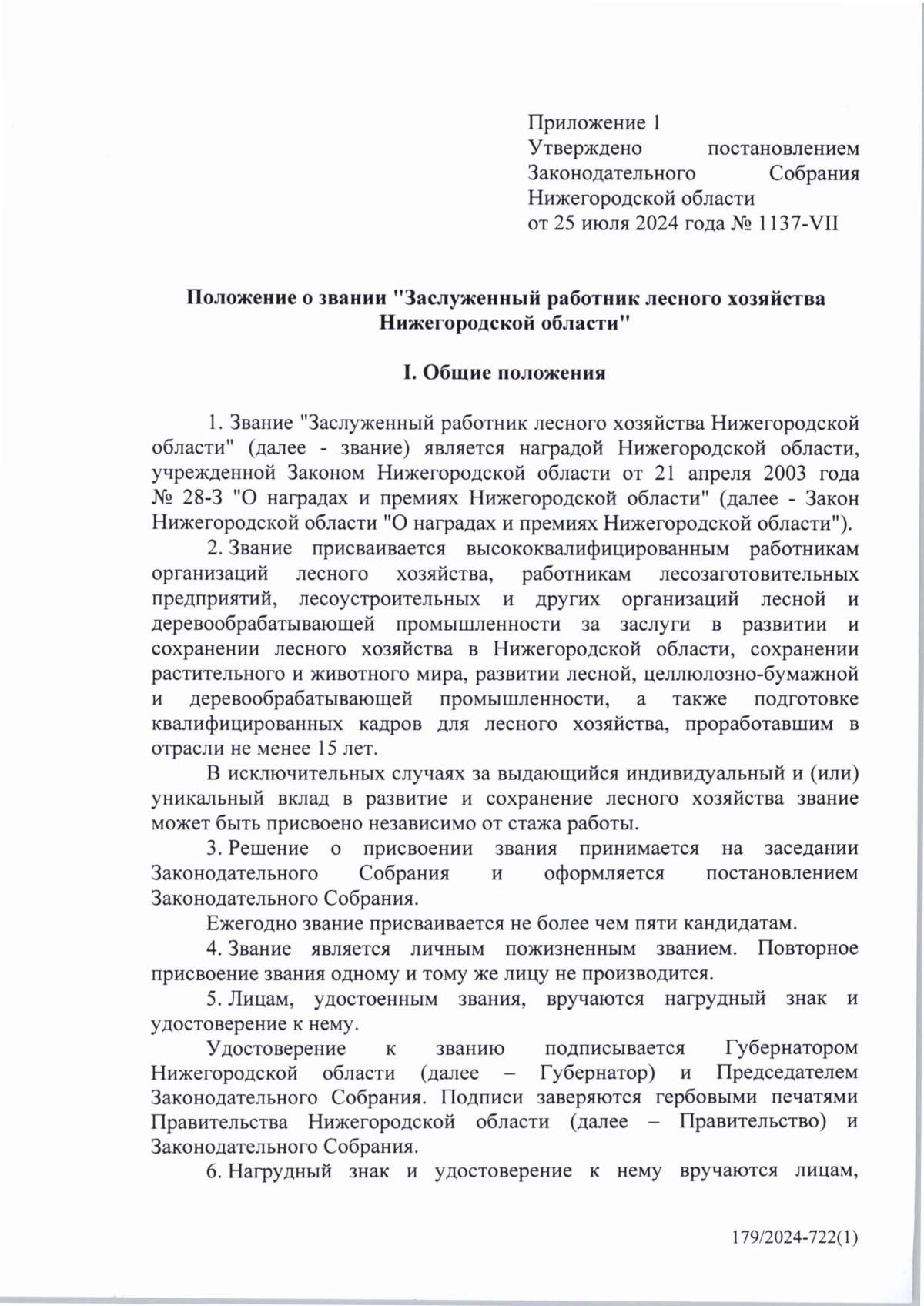 Приложение 1
Утверждено постановлением Законодательного Собрания Нижегородской области
от 25 июля 2024 года № 1137-VII

Положение о звании "Заслуженный работник лесного хозяйства Нижегородской области"

I. Общие положения

1. Звание "Заслуженный работник лесного хозяйства Нижегородской области" (далее - звание) является наградой Нижегородской области, учрежденной Законом Нижегородской области от 21 апреля 2003 года № 28-З "О наградах и премиях Нижегородской области" (далее - Закон Нижегородской области "О наградах и премиях Нижегородской области").

2. Звание присваивается высококвалифицированным работникам организаций лесного хозяйства, работникам лесозаготовительных предприятий, лесоустроительных и других организаций лесной и деревообрабатывающей промышленности за заслуги в развитии и сохранении лесного хозяйства в Нижегородской области, сохранении растительного и животного мира, развитии лесной, целлюлозно-бумажной и деревообрабатывающей промышленности, а также подготовке квалифицированных кадров для лесного хозяйства, проработавшим в отрасли не менее 15 лет.

В исключительных случаях за выдающийся индивидуальный и (или) уникальный вклад в развитие и сохранение лесного хозяйства звание может быть присвоено независимо от стажа работы.

3. Решение о присвоении звания принимается на заседании Законодательного Собрания и оформляется постановлением Законодательного Собрания.

Ежегодно звание присваивается не более чем пяти кандидатам.

4. Звание является личным пожизненным званием. Повторное присвоение звания одному и тому же лицу не производится.

5. Лицам, удостоенным звания, вручаются нагрудный знак и удостоверение к нему.

Удостоверение к званию подписывается Губернатором Нижегородской области (далее – Губернатор) и Председателем Законодательного Собрания. Подписи заверяются гербовыми печатями Правительства Нижегородской области (далее – Правительство) и Законодательного Собрания.

6. Нагрудный знак и удостоверение к нему вручаются лицам,

179/2024-722(1)